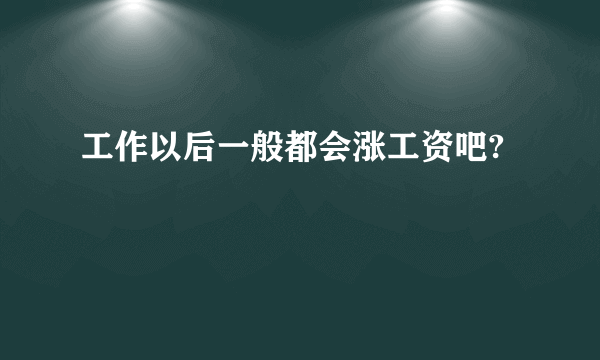 工作以后一般都会涨工资吧?